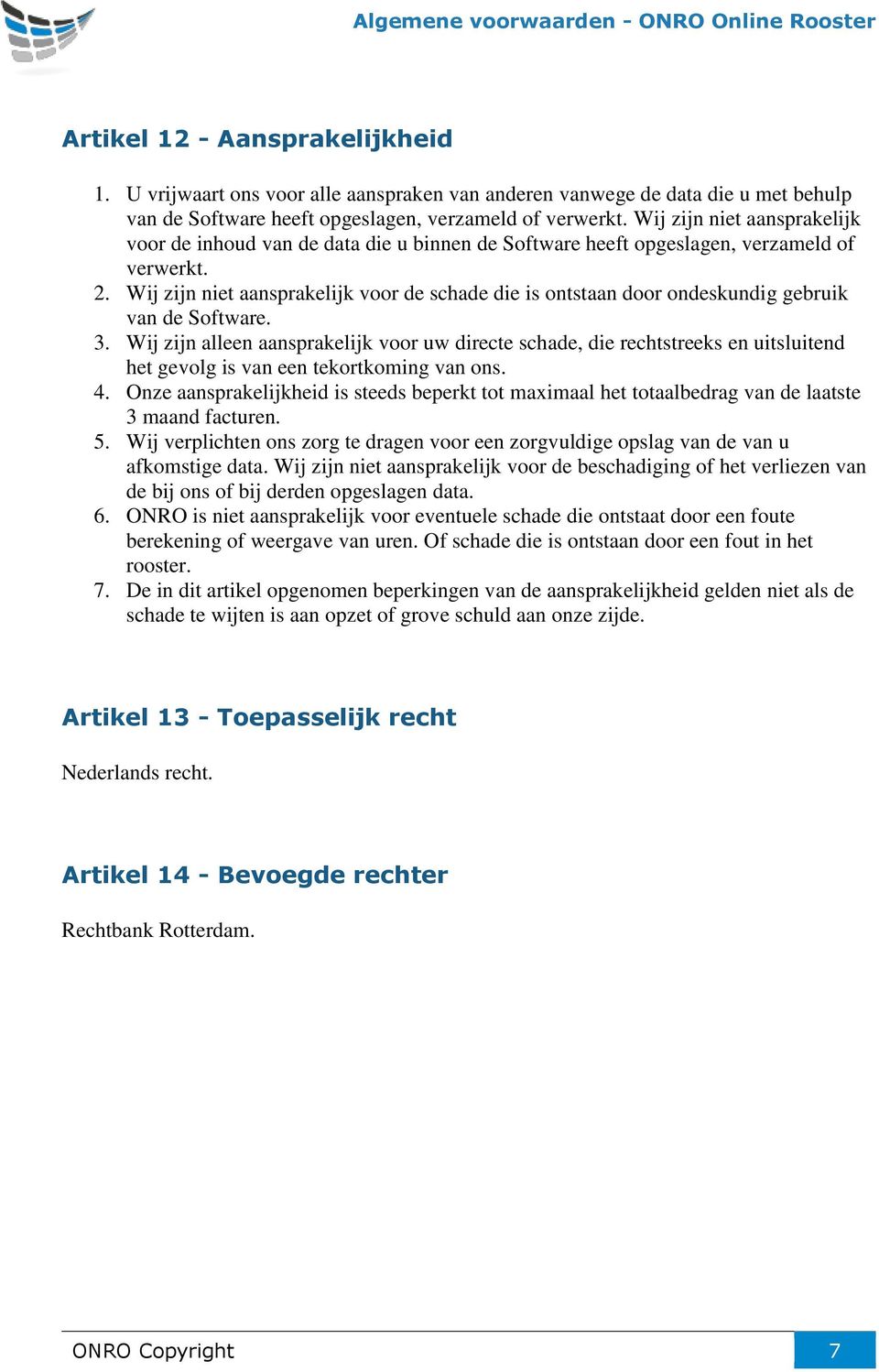 Algemene voorwaarden - ONRO Online Rooster

Artikel 12 - Aansprakelijkheid

1. U vrijwaart ons voor alle aanspraken van anderen vanwege de data die u met behulp van de Software heeft opgeslagen, verzameld of verwerkt. Wij zijn niet aansprakelijk voor de inhoud van de data die u binnen de Software heeft opgeslagen, verzameld of verwerkt.
2. Wij zijn niet aansprakelijk voor de schade die is ontstaan door ondeskundig gebruik van de Software.
3. Wij zijn alleen aansprakelijk voor uw directe schade, die rechtstreeks en uitsluitend het gevolg is van een tekortkoming van ons.
4. Onze aansprakelijkheid is steeds beperkt tot maximaal het totaalbedrag van de laatste 3 maand facturen.
5. Wij verplichten ons zorg te dragen voor een zorgvuldige opslag van de van u afkomstige data. Wij zijn niet aansprakelijk voor de beschadiging of het verliezen van de bij ons of bij derden opgeslagen data.
6. ONRO is niet aansprakelijk voor eventuele schade die ontstaat door een foute berekening of weergave van uren. Of schade die is ontstaan door een fout in het rooster.
7. De in dit artikel opgenomen beperkingen van de aansprakelijkheid gelden niet als de schade te wijten is aan opzet of grove schuld aan onze zijde.

Artikel 13 - Toepasselijk recht

Nederlands recht.

Artikel 14 - Bevoegde rechter

Rechtbank Rotterdam.

ONRO Copyright 7